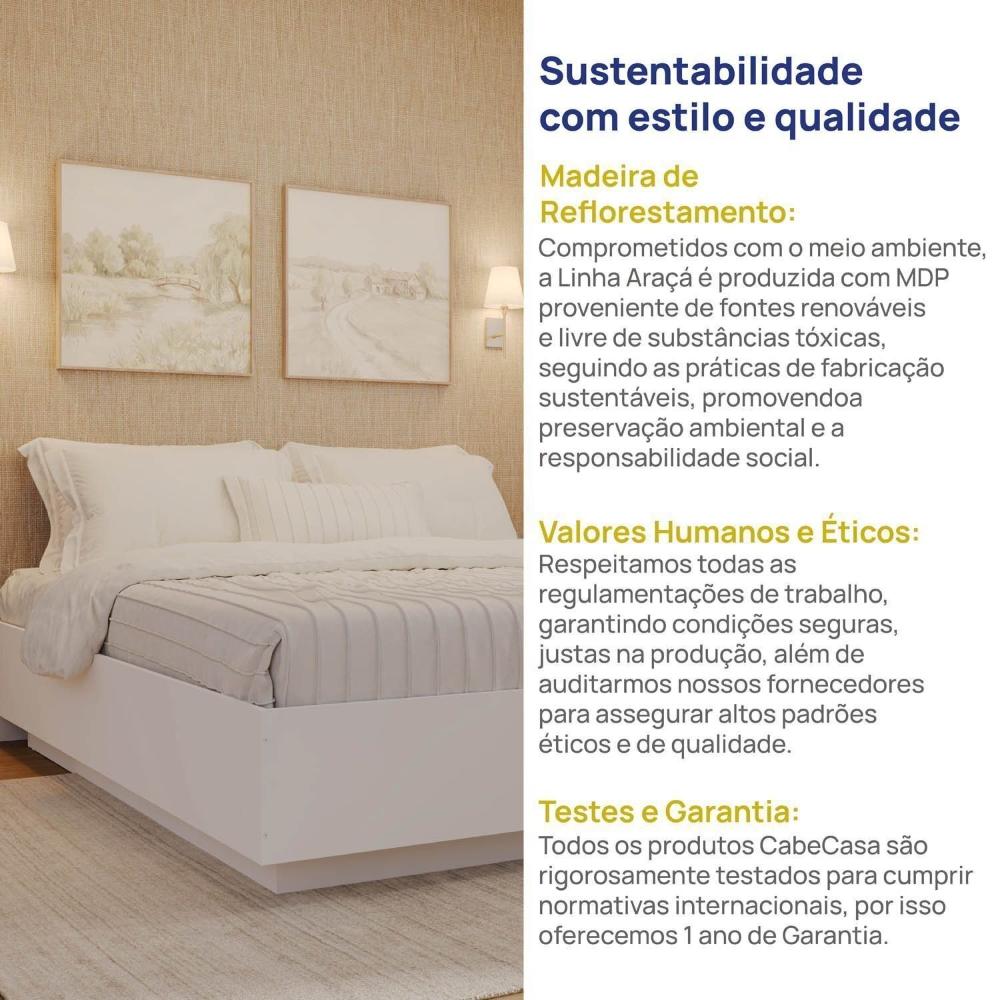 Sustentabilidade com estilo e qualidade

Madeira de Reflorestamento:
Comprometidos com o meio ambiente, a Linha Araçá é produzida com MDP proveniente de fontes renováveis e livre de substâncias tóxicas, seguindo as práticas de fabricação sustentáveis, promovendoa preservação ambiental e a responsabilidade social.

Valores Humanos e Éticos:
Respeitamos todas as regulamentações de trabalho, garantindo condições seguras, justas na produção, além de auditarmos nossos fornecedores para assegurar altos padrões éticos e de qualidade.

Testes e Garantia:
Todos os produtos CabeCasa são rigorosamente testados para cumprir normativas internacionais, por isso oferecemos 1 ano de Garantia.